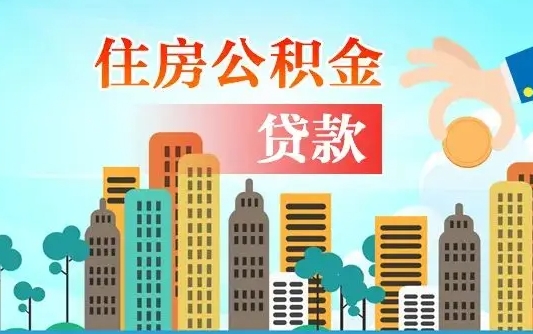 住房公积金

贷款